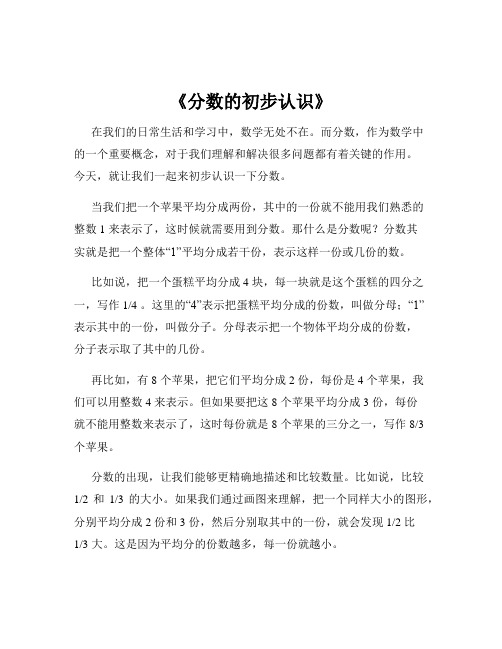 《分数的初步认识》

在我们的日常生活和学习中，数学无处不在。而分数，作为数学中的一个重要概念，对于我们理解和解决很多问题都有着关键的作用。今天，就让我们一起来初步认识一下分数。

当我们把一个苹果平均分成两份，其中的一份就不能用我们熟悉的整数 1 来表示了，这时候就需要用到分数。那什么是分数呢？分数其实就是把一个整体“1”平均分成若干份，表示这样一份或几份的数。

比如说，把一个蛋糕平均分成 4 块，每一块就是这个蛋糕的四分之一，写作 1/4 。这里的“4”表示把蛋糕平均分成的份数，叫做分母；“1”表示其中的一份，叫做分子。分母表示把一个物体平均分成的份数，分子表示取了其中的几份。

再比如，有 8 个苹果，把它们平均分成 2 份，每份是 4 个苹果，我们可以用整数 4 来表示。但如果要把这 8 个苹果平均分成 3 份，每份就不能用整数来表示了，这时每份就是 8 个苹果的三分之一，写作 8/3 个苹果。

分数的出现，让我们能够更精确地描述和比较数量。比如说，比较 1/2 和 1/3 的大小。如果我们通过画图来理解，把一个同样大小的图形，分别平均分成 2 份和 3 份，然后分别取其中的一份，就会发现 1/2 比 1/3 大。这是因为平均分的份数越多，每一份就越小。